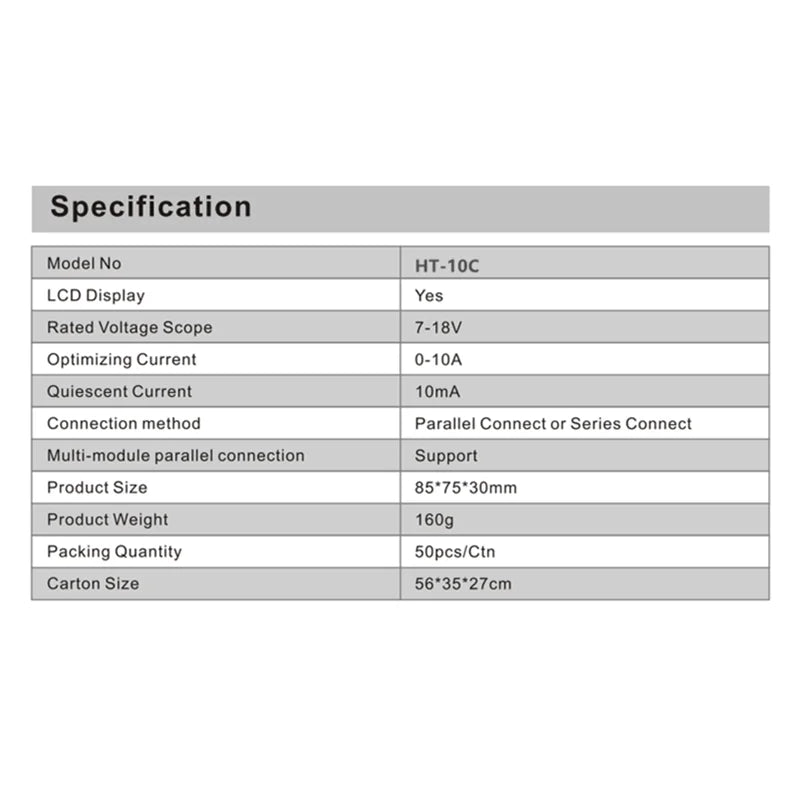 Specification

| Model No | HT-10C |
|---|---|
| LCD Display | Yes |
| Rated Voltage Scope | 7-18V |
| Optimizing Current | 0-10A |
| Quiescent Current | 10mA |
| Connection method | Parallel Connect or Series Connect |
| Multi-module parallel connection | Support |
| Product Size | 85*75*30mm |
| Product Weight | 160g |
| Packing Quantity | 50pcs/Ctn |
| Carton Size | 56*35*27cm |